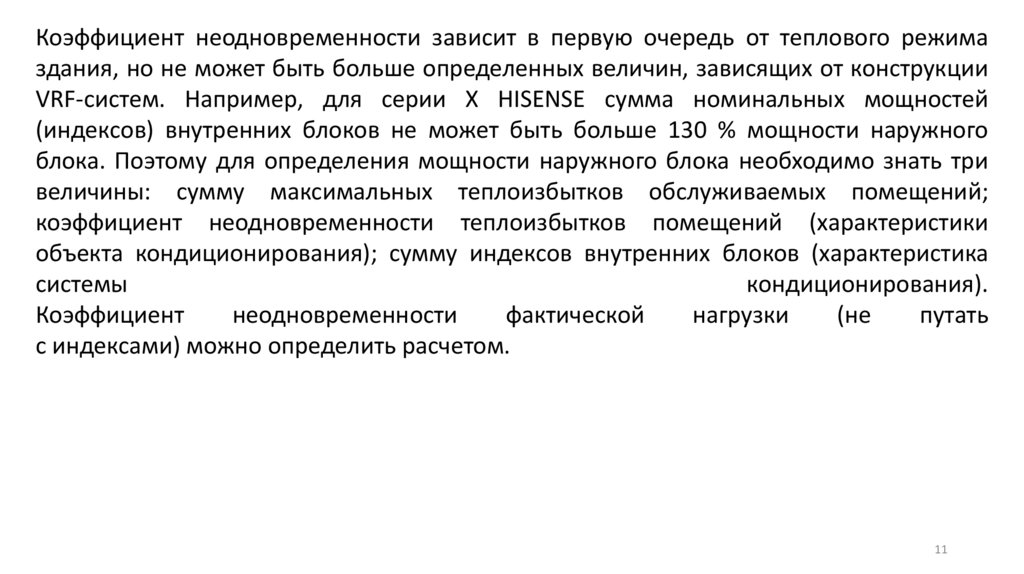 Коэффициент неодновременности зависит в первую очередь от теплового режима здания, но не может быть больше определенных величин, зависящих от конструкции VRF-систем. Например, для серии X HISENSE сумма номинальных мощностей (индексов) внутренних блоков не может быть больше 130 % мощности наружного блока. Поэтому для определения мощности наружного блока необходимо знать три величины: сумму максимальных теплоизбытков обслуживаемых помещений; коэффициент неодновременности теплоизбытков помещений (характеристики объекта кондиционирования); сумму индексов внутренних блоков (характеристика системы кондиционирования). Коэффициент неодновременности фактической нагрузки (не путать с индексами) можно определить расчетом.

11